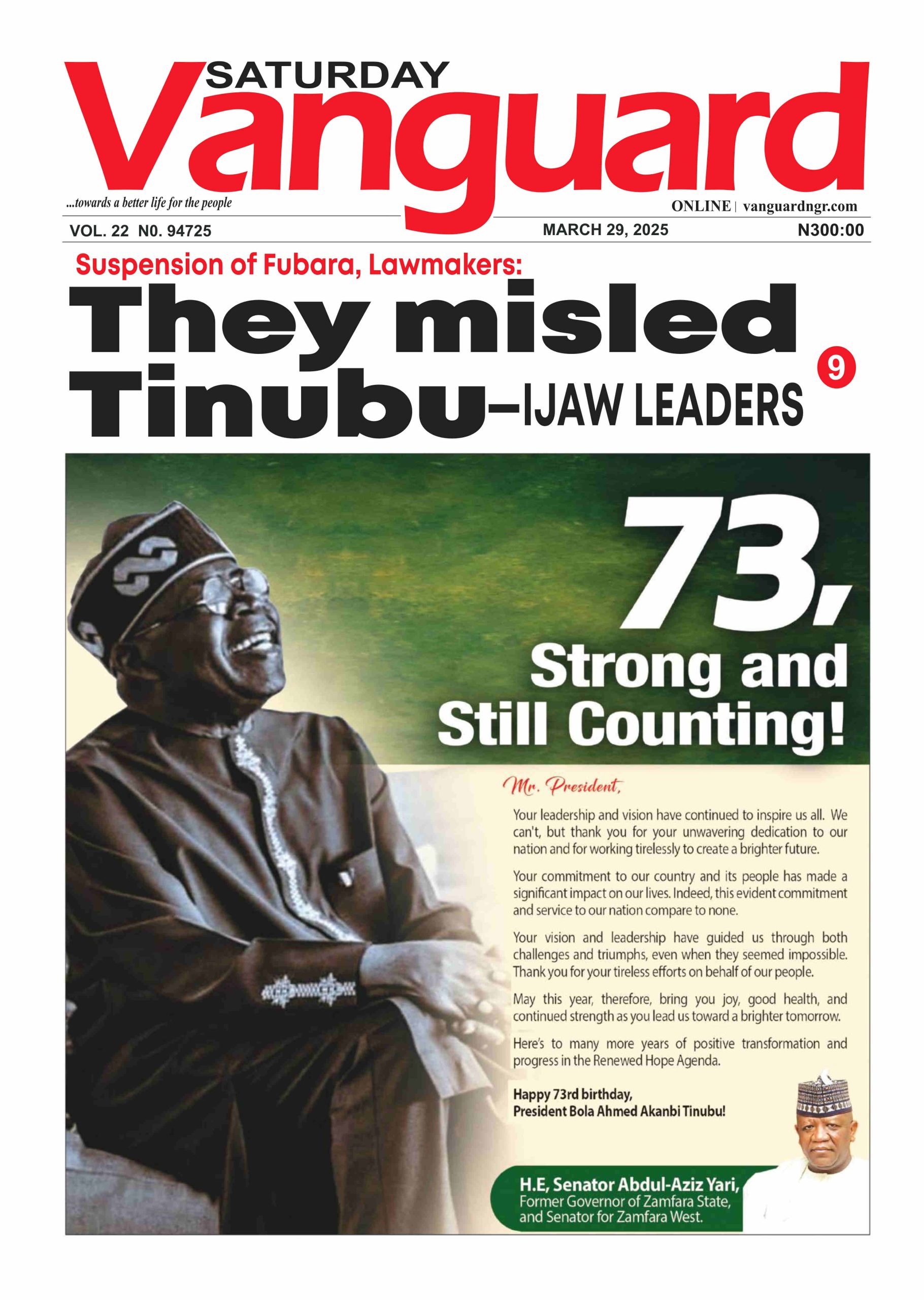 SATURDAY Vanguard

...towards a better life for the people

ONLINE | vanguardngr.com

VOL. 22 N0. 94725

MARCH 29, 2025

N300:00

Suspension of Fubara, Lawmakers:

They misled Tinubu–IJAW LEADERS

9

73, Strong and Still Counting!

Mr. President,

Your leadership and vision have continued to inspire us all. We can't, but thank you for your unwavering dedication to our nation and for working tirelessly to create a brighter future.

Your commitment to our country and its people has made a significant impact on our lives. Indeed, this evident commitment and service to our nation compare to none.

Your vision and leadership have guided us through both challenges and triumphs, even when they seemed impossible. Thank you for your tireless efforts on behalf of our people.

May this year, therefore, bring you joy, good health, and continued strength as you lead us toward a brighter tomorrow.

Here's to many more years of positive transformation and progress in the Renewed Hope Agenda.

Happy 73rd birthday,
President Bola Ahmed Akanbi Tinubu!

H.E, Senator Abdul-Aziz Yari,
Former Governor of Zamfara State,
and Senator for Zamfara West.